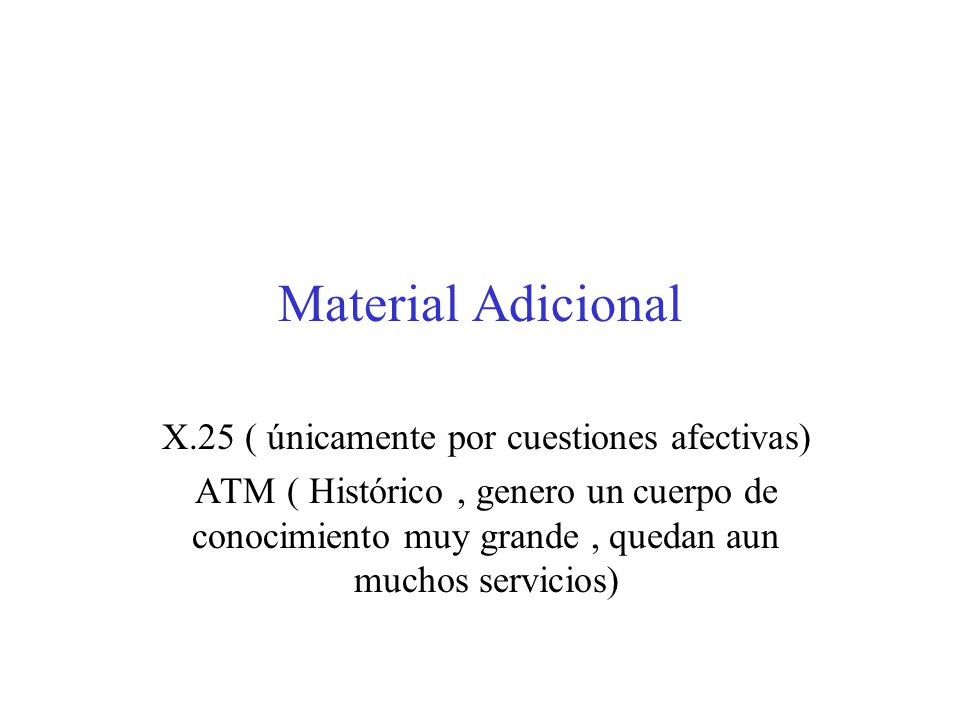 Material Adicional

X.25 ( únicamente por cuestiones afectivas)

ATM ( Histórico , genero un cuerpo de conocimiento muy grande , quedan aun muchos servicios)